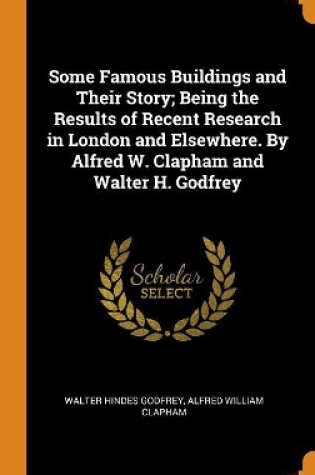 Some Famous Buildings and Their Story; Being the Results of Recent Research in London and Elsewhere. By Alfred W. Clapham and Walter H. Godfrey

Scholar
SELECT

WALTER HINDES GODFREY, ALFRED WILLIAM CLAPHAM